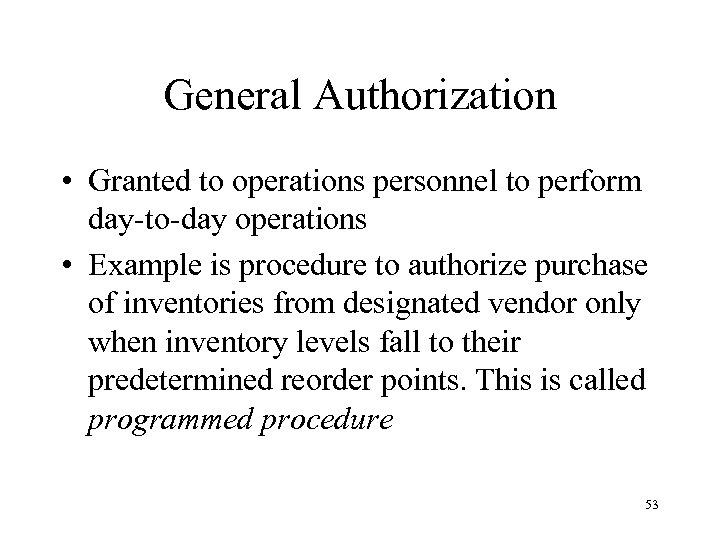 General Authorization

• Granted to operations personnel to perform day-to-day operations

• Example is procedure to authorize purchase of inventories from designated vendor only when inventory levels fall to their predetermined reorder points. This is called programmed procedure

53